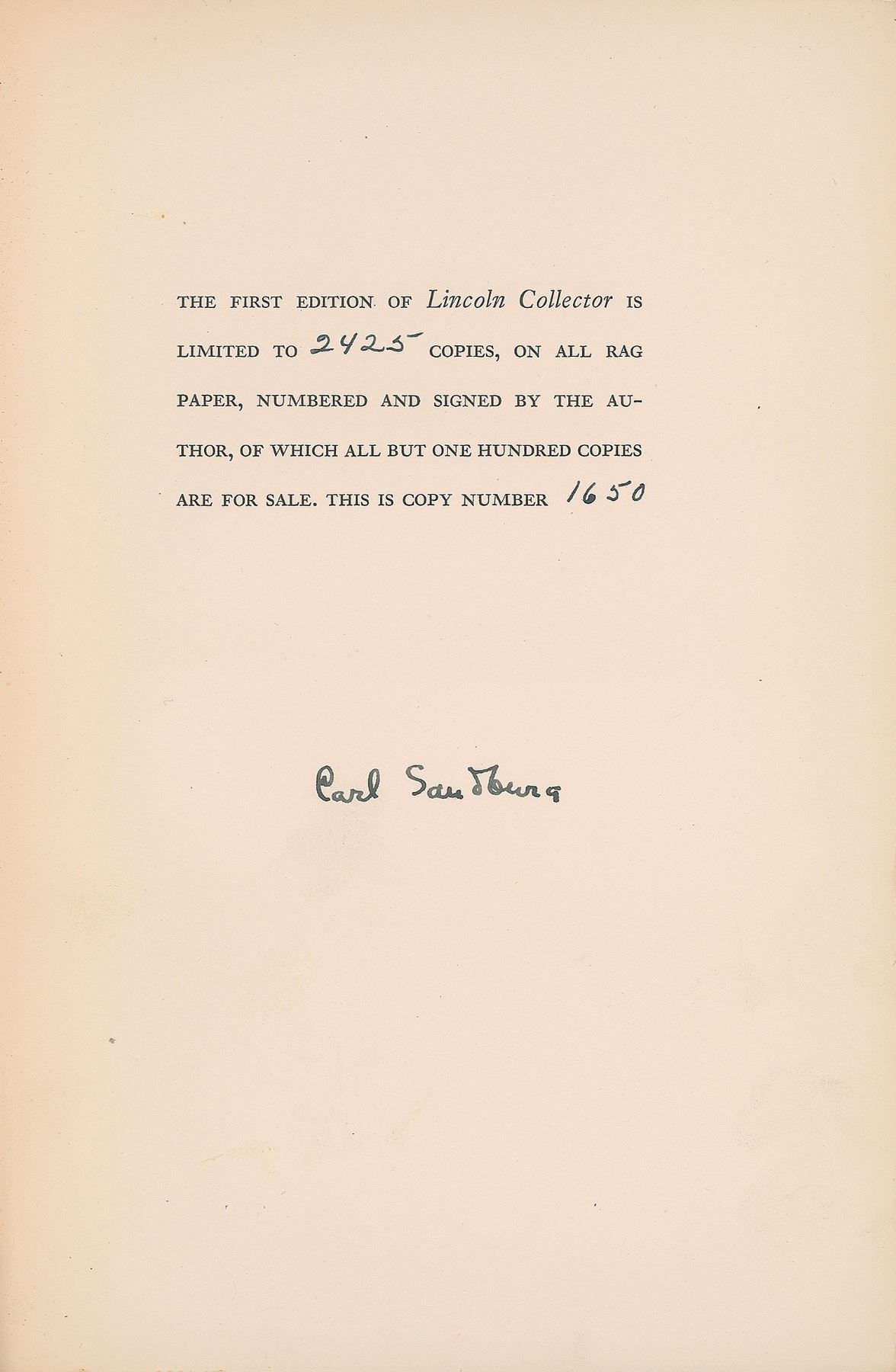 THE FIRST EDITION OF Lincoln Collector IS LIMITED TO 2425 COPIES, ON ALL RAG PAPER, NUMBERED AND SIGNED BY THE AUTHOR, OF WHICH ALL BUT ONE HUNDRED COPIES ARE FOR SALE. THIS IS COPY NUMBER 1650

Carl Sandburg